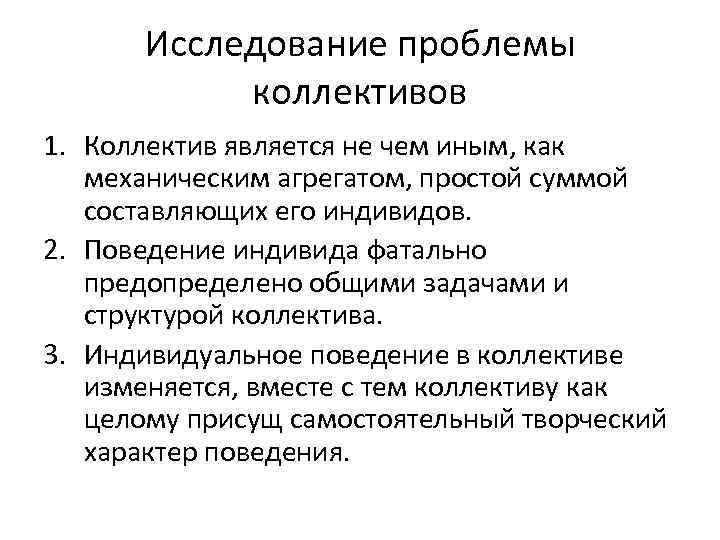 Исследование проблемы коллективов

1. Коллектив является не чем иным, как механическим агрегатом, простой суммой составляющих его индивидов.
2. Поведение индивида фатально предопределено общими задачами и структурой коллектива.
3. Индивидуальное поведение в коллективе изменяется, вместе с тем коллективу как целому присущ самостоятельный творческий характер поведения.